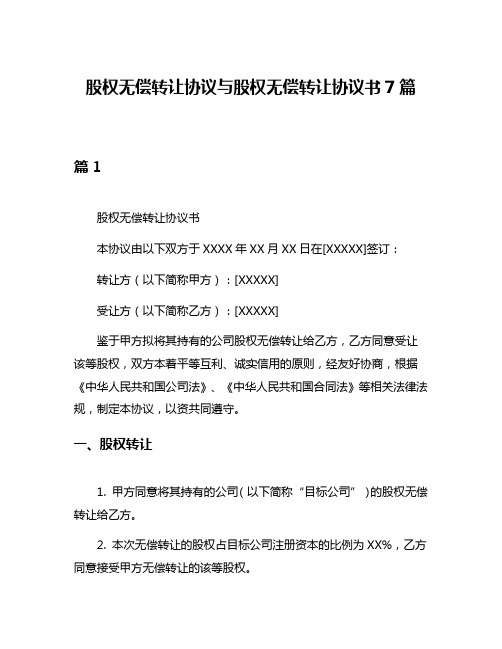 股权无偿转让协议与股权无偿转让协议书 7 篇

篇 1

股权无偿转让协议书

本协议由以下双方于 XXXX 年 XX 月 XX 日在[XXXXX]签订：

转让方（以下简称甲方）：[XXXXX]

受让方（以下简称乙方）：[XXXXX]

鉴于甲方拟将其持有的公司股权无偿转让给乙方，乙方同意受让该等股权，双方本着平等互利、诚实信用的原则，经友好协商，根据《中华人民共和国公司法》、《中华人民共和国合同法》等相关法律法规，制定本协议，以资共同遵守。

一、股权转让

1. 甲方同意将其持有的公司（以下简称“目标公司”）的股权无偿转让给乙方。

2. 本次无偿转让的股权占目标公司注册资本的比例为 XX%，乙方同意接受甲方无偿转让的该等股权。